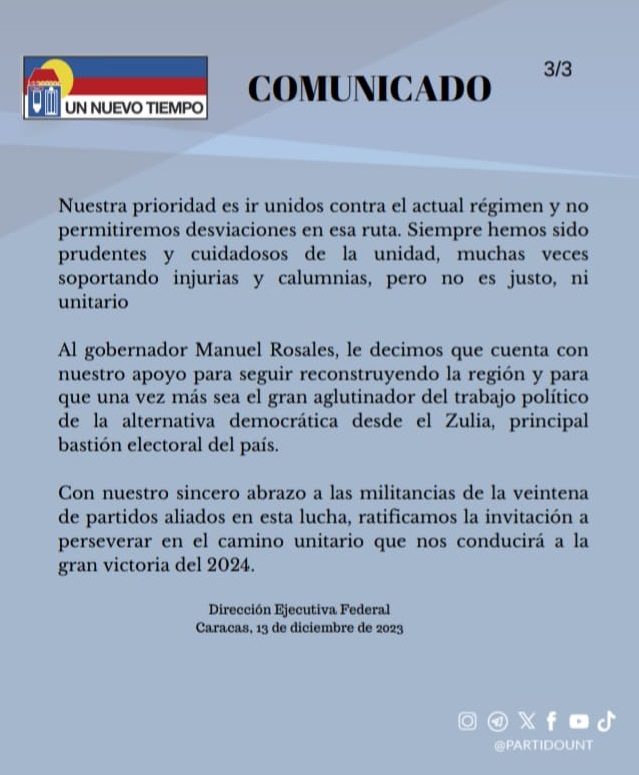 UN NUEVO TIEMPO

COMUNICADO

3/3

Nuestra prioridad es ir unidos contra el actual régimen y no permitiremos desviaciones en esa ruta. Siempre hemos sido prudentes y cuidadosos de la unidad, muchas veces soportando injurias y calumnias, pero no es justo, ni unitario

Al gobernador Manuel Rosales, le decimos que cuenta con nuestro apoyo para seguir reconstruyendo la región y para que una vez más sea el gran aglutinador del trabajo político de la alternativa democrática desde el Zulia, principal bastión electoral del país.

Con nuestro sincero abrazo a las militancias de la veintena de partidos aliados en esta lucha, ratificamos la invitación a perseverar en el camino unitario que nos conducirá a la gran victoria del 2024.

Dirección Ejecutiva Federal
Caracas, 13 de diciembre de 2023

@PARTIDOUNT